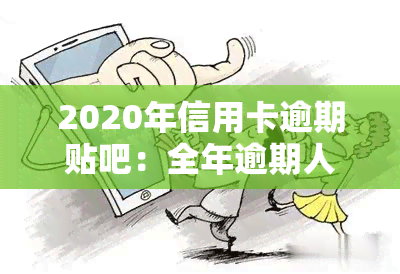 2020年信用卡逾期贴吧：全年逾期人